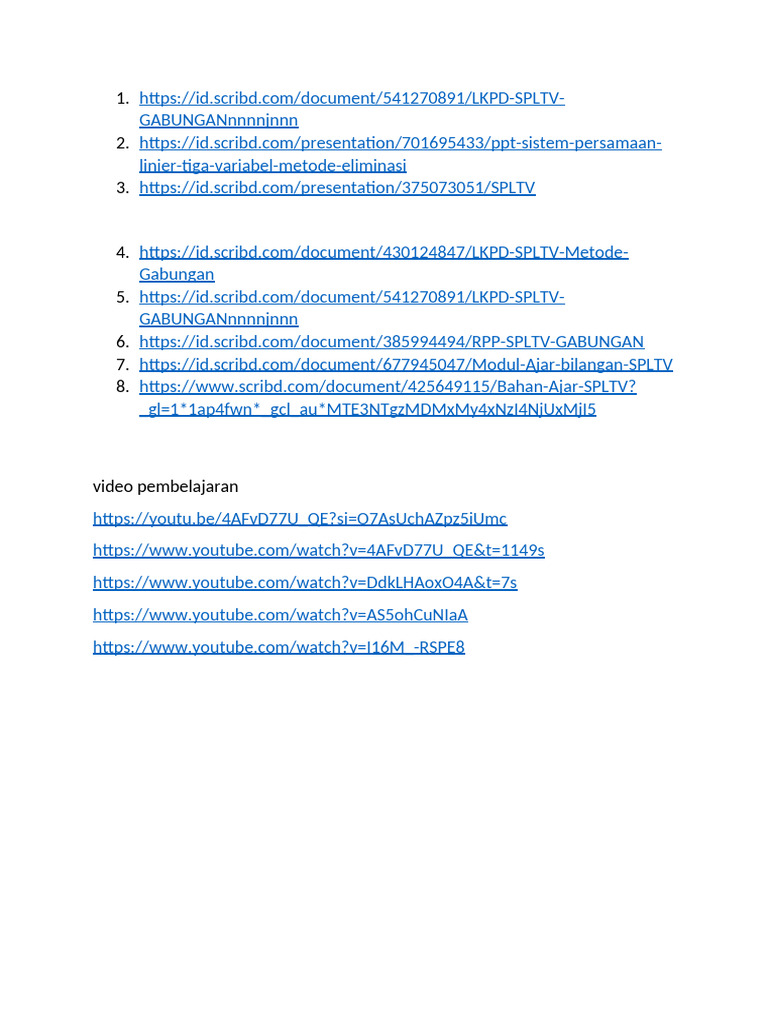 1. https://id.scribd.com/document/541270891/LKPD-SPLTV-GABUNGANnnnnjnnn
2. https://id.scribd.com/presentation/701695433/ppt-sistem-persamaan-linier-tiga-variabel-metode-eliminasi
3. https://id.scribd.com/presentation/375073051/SPLTV

4. https://id.scribd.com/document/430124847/LKPD-SPLTV-Metode-Gabungan
5. https://id.scribd.com/document/541270891/LKPD-SPLTV-GABUNGANnnnnjnnn
6. https://id.scribd.com/document/385994494/RPP-SPLTV-GABUNGAN
7. https://id.scribd.com/document/677945047/Modul-Ajar-bilangan-SPLTV
8. https://www.scribd.com/document/425649115/Bahan-Ajar-SPLTV?_gl=1*1ap4fwn*_gcl_au*MTE3NTgzMDMxMy4xNzI4NjUxMjI5

video pembelajaran

https://youtu.be/4AFvD77U_QE?si=O7AsUchAZpz5iUmc

https://www.youtube.com/watch?v=4AFvD77U_QE&t=1149s

https://www.youtube.com/watch?v=DdkLHAoxO4A&t=7s

https://www.youtube.com/watch?v=AS5ohCuNIaA

https://www.youtube.com/watch?v=I16M_-RSPE8